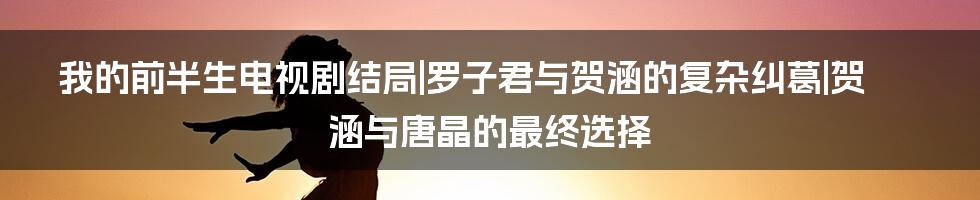 我的前半生电视剧结局|罗子君与贺涵的复杂纠葛|贺涵与唐晶的最终选择